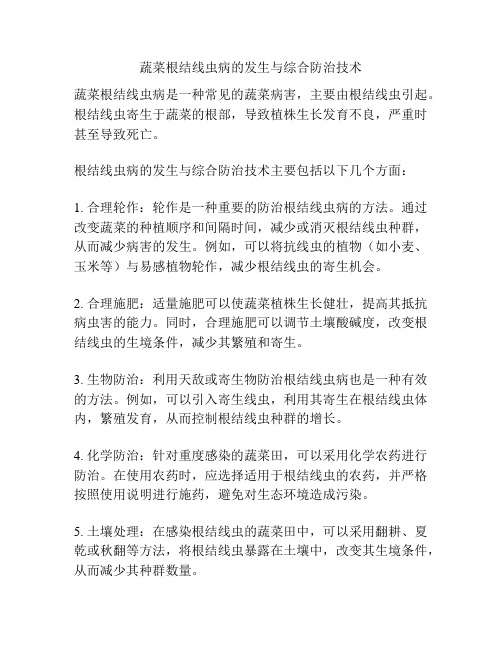 蔬菜根结线虫病的发生与综合防治技术

蔬菜根结线虫病是一种常见的蔬菜病害，主要由根结线虫引起。根结线虫寄生于蔬菜的根部，导致植株生长发育不良，严重时甚至导致死亡。

根结线虫病的发生与综合防治技术主要包括以下几个方面：

1. 合理轮作：轮作是一种重要的防治根结线虫病的方法。通过改变蔬菜的种植顺序和间隔时间，减少或消灭根结线虫种群，从而减少病害的发生。例如，可以将抗线虫的植物（如小麦、玉米等）与易感植物轮作，减少根结线虫的寄生机会。

2. 合理施肥：适量施肥可以使蔬菜植株生长健壮，提高其抵抗病虫害的能力。同时，合理施肥可以调节土壤酸碱度，改变根结线虫的生境条件，减少其繁殖和寄生。

3. 生物防治：利用天敌或寄生物防治根结线虫病也是一种有效的方法。例如，可以引入寄生线虫，利用其寄生在根结线虫体内，繁殖发育，从而控制根结线虫种群的增长。

4. 化学防治：针对重度感染的蔬菜田，可以采用化学农药进行防治。在使用农药时，应选择适用于根结线虫的农药，并严格按照使用说明进行施药，避免对生态环境造成污染。

5. 土壤处理：在感染根结线虫的蔬菜田中，可以采用翻耕、夏乾或秋翻等方法，将根结线虫暴露在土壤中，改变其生境条件，从而减少其种群数量。